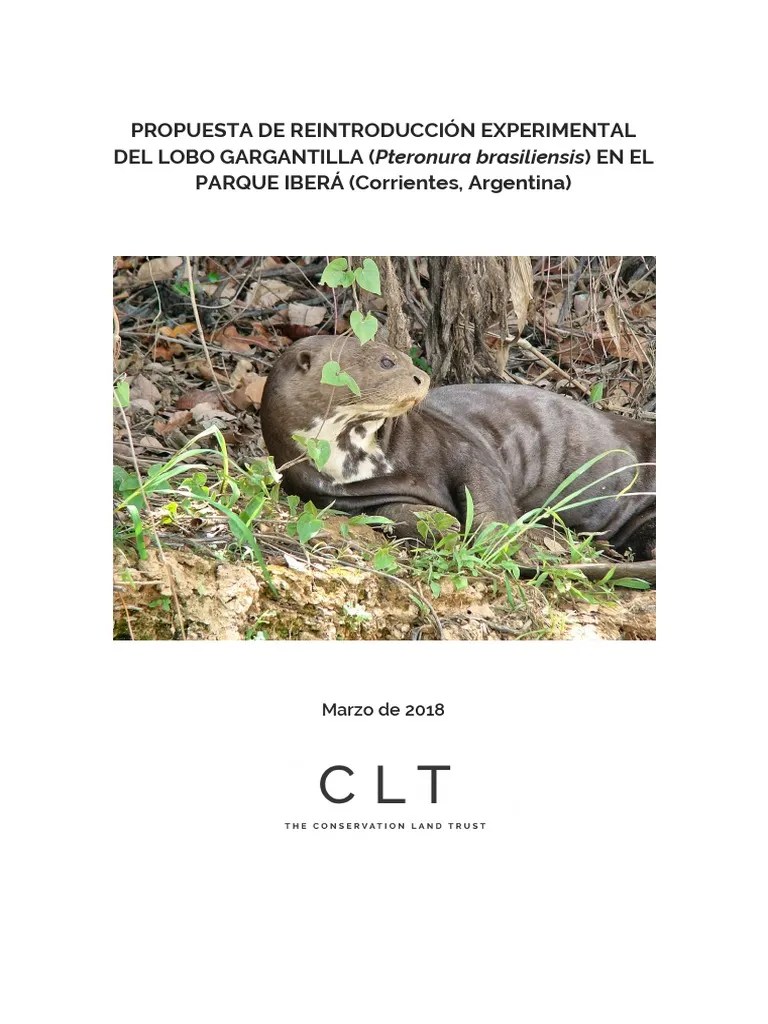 PROPUESTA DE REINTRODUCCIÓN EXPERIMENTAL DEL LOBO GARGANTILLA (Pteronura brasiliensis) EN EL PARQUE IBERÁ (Corrientes, Argentina)

Marzo de 2018

CLT

THE CONSERVATION LAND TRUST